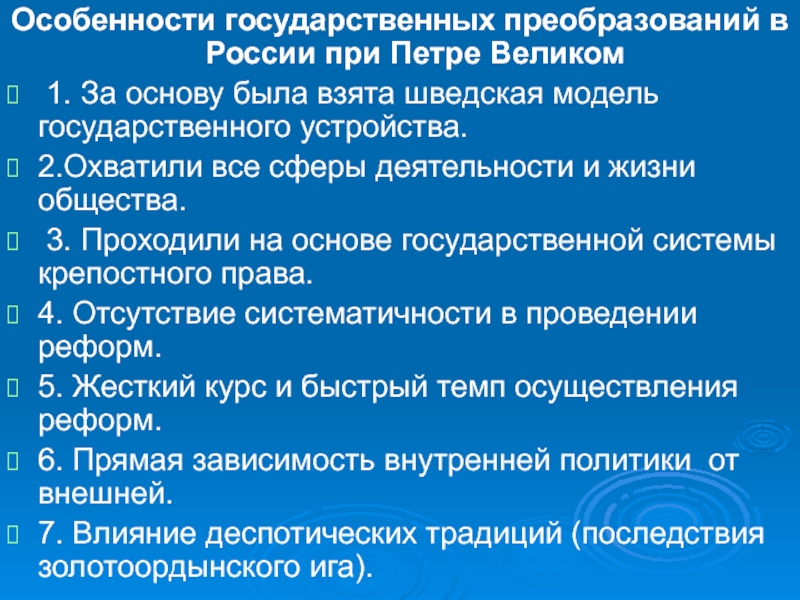 Особенности государственных преобразований в России при Петре Великом

 1. За основу была взята шведская модель государственного устройства.

2.Охватили все сферы деятельности и жизни общества.

 3. Проходили на основе государственной системы крепостного права.

4. Отсутствие систематичности в проведении реформ.

5. Жесткий курс и быстрый темп осуществления реформ.

6. Прямая зависимость внутренней политики  от внешней.

7. Влияние деспотических традиций (последствия золотоордынского ига).